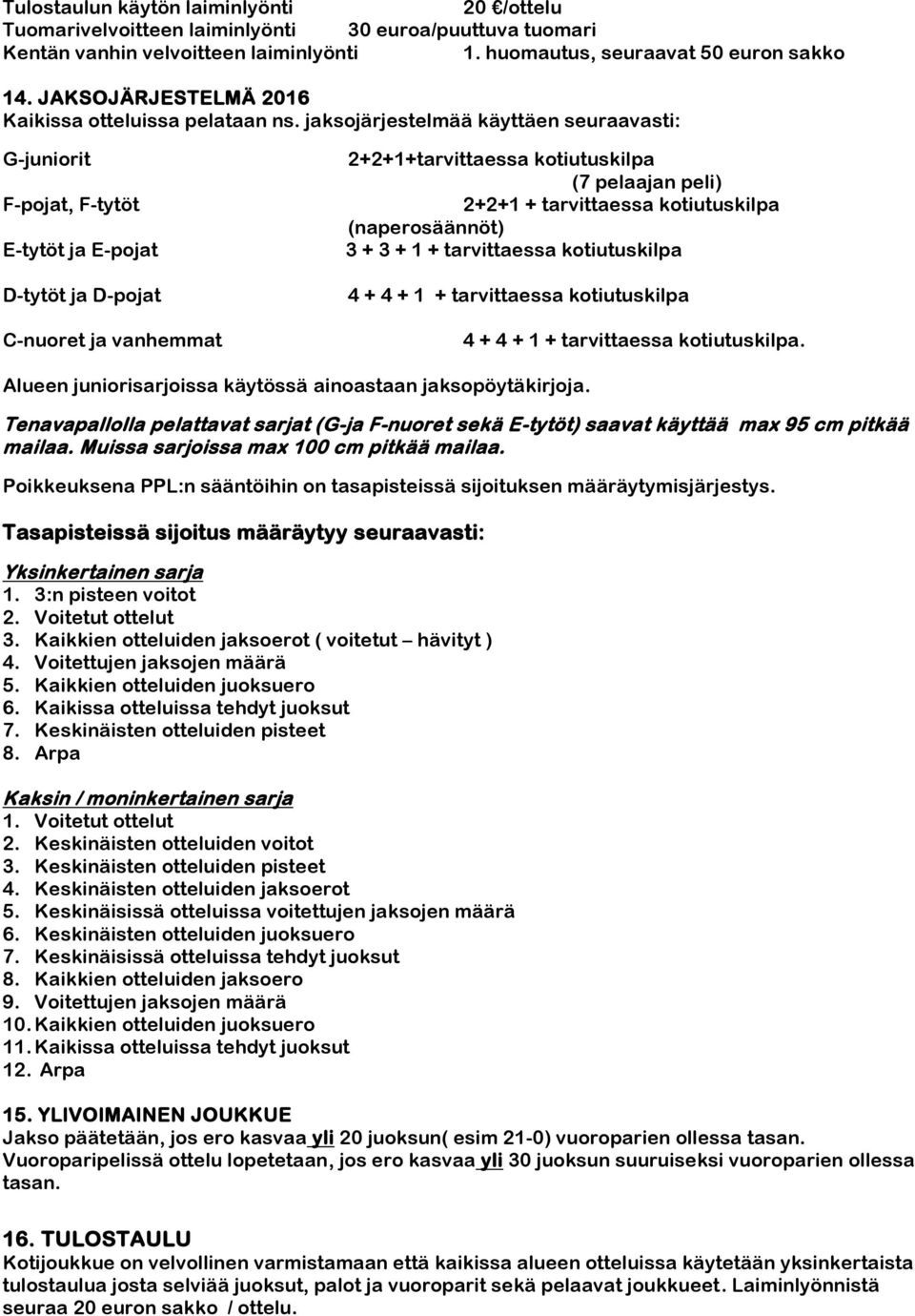 Tulostaulun käytön laiminlyönti 20 €/ottelu
Tuomarivelvoitteen laiminlyönti 30 euroa/puuttuva tuomari
Kentän vanhin velvoitteen laiminlyönti 1. huomautus, seuraavat 50 euron sakko

14. JAKSOJÄRJESTELMÄ 2016
Kaikissa otteluissa pelataan ns. jaksojärjestelmää käyttäen seuraavasti:

G-juniorit 2+2+1+tarvittaessa kotiutuskilpa (7 pelaajan peli)

F-pojat, F-tytöt 2+2+1 + tarvittaessa kotiutuskilpa (naperosäännöt)

E-tytöt ja E-pojat 3 + 3 + 1 + tarvittaessa kotiutuskilpa

D-tytöt ja D-pojat 4 + 4 + 1 + tarvittaessa kotiutuskilpa

C-nuoret ja vanhemmat 4 + 4 + 1 + tarvittaessa kotiutuskilpa.

Alueen juniorisarjoissa käytössä ainoastaan jaksopöytäkirjoja.

Tenavapallolla pelattavat sarjat (G-ja F-nuoret sekä E-tytöt) saavat käyttää max 95 cm pitkää mailaa. Muissa sarjoissa max 100 cm pitkää mailaa.

Poikkeuksena PPL:n sääntöihin on tasapisteissä sijoituksen määräytymisjärjestys.

Tasapisteissä sijoitus määräytyy seuraavasti:

Yksinkertainen sarja
1. 3:n pisteen voitot
2. Voitetut ottelut
3. Kaikkien otteluiden jaksoerot ( voitetut – hävityt )
4. Voitettujen jaksojen määrä
5. Kaikkien otteluiden juoksuero
6. Kaikissa otteluissa tehdyt juoksut
7. Keskinäisten otteluiden pisteet
8. Arpa

Kaksin / moninkertainen sarja
1. Voitetut ottelut
2. Keskinäisten otteluiden voitot
3. Keskinäisten otteluiden pisteet
4. Keskinäisten otteluiden jaksoerot
5. Keskinäisissä otteluissa voitettujen jaksojen määrä
6. Keskinäisten otteluiden juoksuero
7. Keskinäisissä otteluissa tehdyt juoksut
8. Kaikkien otteluiden jaksoero
9. Voitettujen jaksojen määrä
10. Kaikkien otteluiden juoksuero
11. Kaikissa otteluissa tehdyt juoksut
12. Arpa

15. YLIVOIMAINEN JOUKKUE
Jakso päätetään, jos ero kasvaa yli 20 juoksun( esim 21-0) vuoroparien ollessa tasan. Vuoroparipelissä ottelu lopetetaan, jos ero kasvaa yli 30 juoksun suuruiseksi vuoroparien ollessa tasan.

16. TULOSTAULU
Kotijoukkue on velvollinen varmistamaan että kaikissa alueen otteluissa käytetään yksinkertaista tulostaulua josta selviää juoksut, palot ja vuoroparit sekä pelaavat joukkueet. Laiminlyönnistä seuraa 20 euron sakko / ottelu.